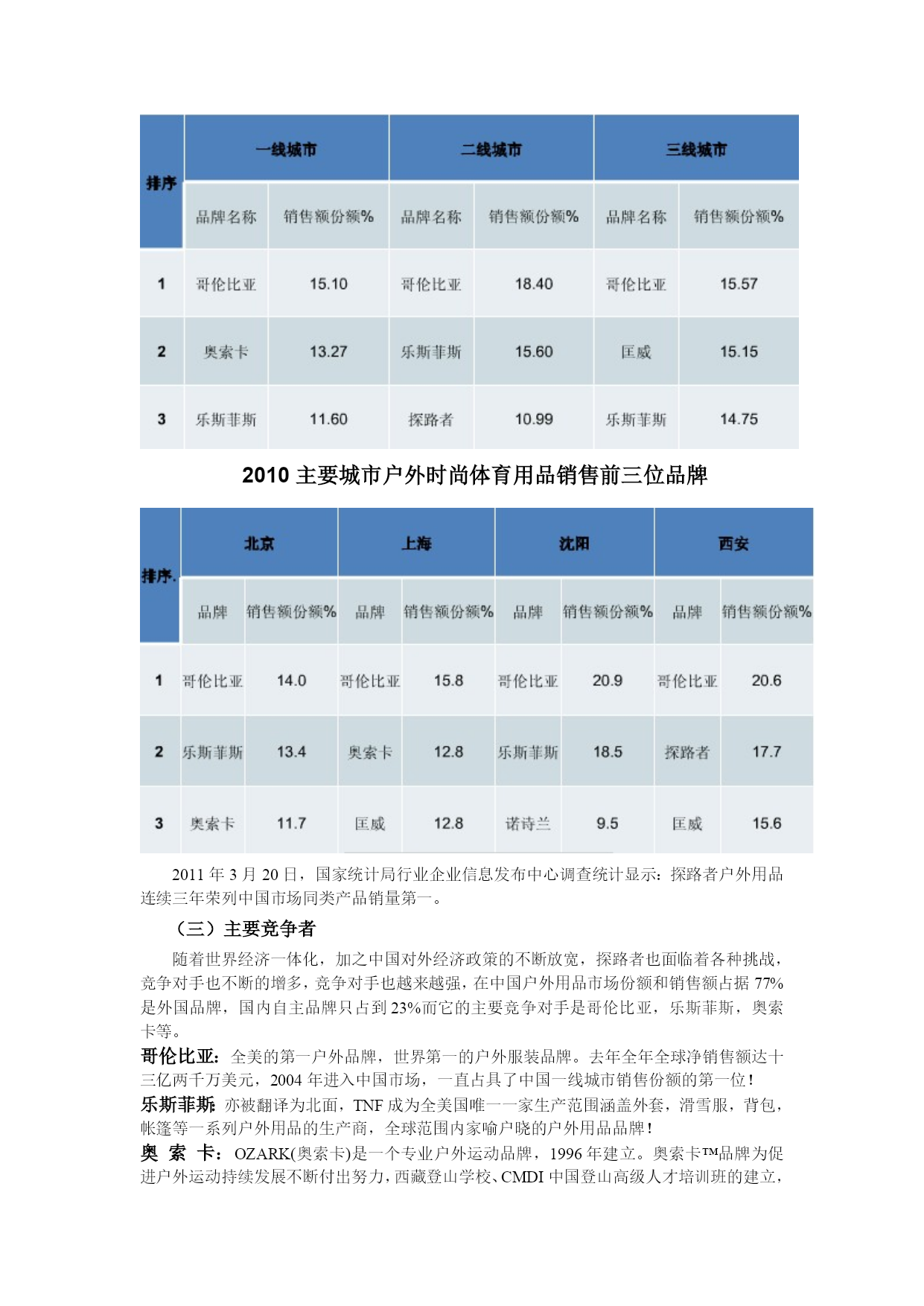 | 排序 | 一线城市 | | 二线城市 | | 三线城市 | |
|---|---|---|---|---|---|---|
| | 品牌名称 | 销售额份额% | 品牌名称 | 销售额份额% | 品牌名称 | 销售额份额% |
| 1 | 哥伦比亚 | 15.10 | 哥伦比亚 | 18.40 | 哥伦比亚 | 15.57 |
| 2 | 奥索卡 | 13.27 | 乐斯菲斯 | 15.60 | 匡威 | 15.15 |
| 3 | 乐斯菲斯 | 11.60 | 探路者 | 10.99 | 乐斯菲斯 | 14.75 |

2010 主要城市户外时尚体育用品销售前三位品牌

| 排序. | 北京 | | 上海 | | 沈阳 | | 西安 | |
|---|---|---|---|---|---|---|---|---|
| | 品牌 | 销售额份额% | 品牌 | 销售额份额% | 品牌 | 销售额份额% | 品牌 | 销售额份额% |
| 1 | 哥伦比亚 | 14.0 | 哥伦比亚 | 15.8 | 哥伦比亚 | 20.9 | 哥伦比亚 | 20.6 |
| 2 | 乐斯菲斯 | 13.4 | 奥索卡 | 12.8 | 乐斯菲斯 | 18.5 | 探路者 | 17.7 |
| 3 | 奥索卡 | 11.7 | 匡威 | 12.8 | 诺诗兰 | 9.5 | 匡威 | 15.6 |

2011 年 3 月 20 日，国家统计局行业企业信息发布中心调查统计显示：探路者户外用品连续三年荣列中国市场同类产品销量第一。

（三）主要竞争者

随着世界经济一体化，加之中国对外经济政策的不断放宽，探路者也面临着各种挑战，竞争对手也不断的增多，竞争对手也越来越强，在中国户外用品市场份额和销售额占据 77%是外国品牌，国内自主品牌只占到 23%而它的主要竞争对手是哥伦比亚，乐斯菲斯，奥索卡等。

哥伦比亚：全美的第一户外品牌，世界第一的户外服装品牌。去年全年全球净销售额达十三亿两千万美元，2004 年进入中国市场，一直占具了中国一线城市销售份额的第一位！

乐斯菲斯：亦被翻译为北面，TNF 成为全美国唯一一家生产范围涵盖外套，滑雪服，背包，帐篷等一系列户外用品的生产商，全球范围内家喻户晓的户外用品品牌！

奥 索 卡：OZARK(奥索卡)是一个专业户外运动品牌，1996 年建立。奥索卡™品牌为促进户外运动持续发展不断付出努力，西藏登山学校、CMDI 中国登山高级人才培训班的建立，